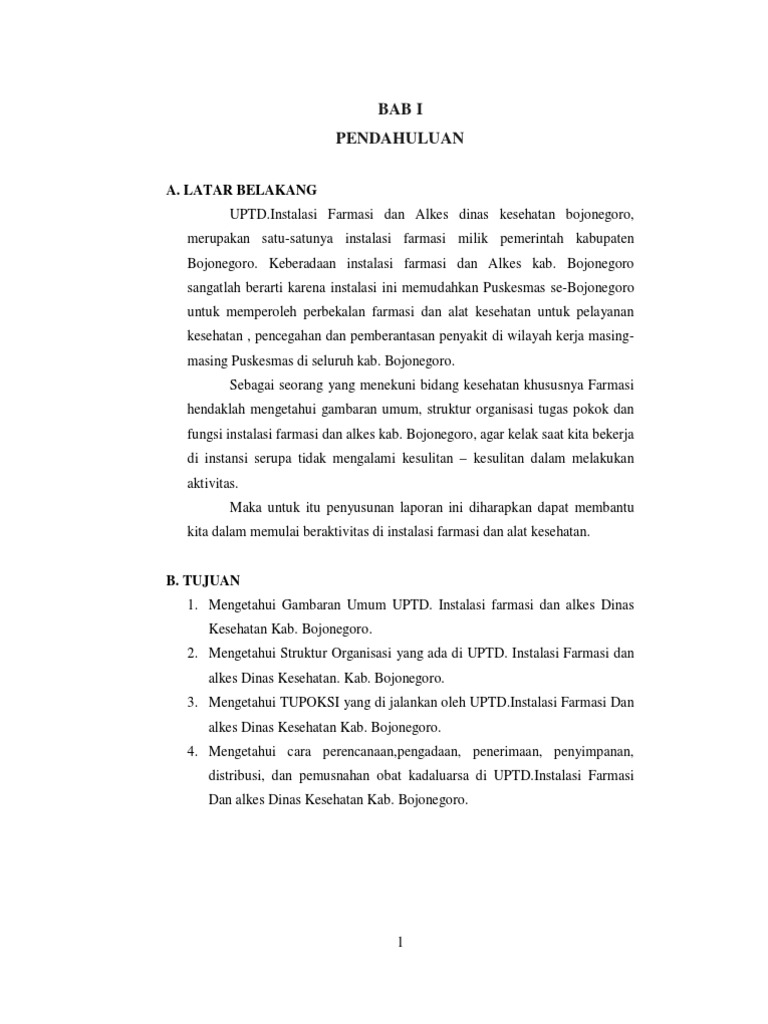 BAB I
PENDAHULUAN

A. LATAR BELAKANG

UPTD.Instalasi Farmasi dan Alkes dinas kesehatan bojonegoro, merupakan satu-satunya instalasi farmasi milik pemerintah kabupaten Bojonegoro. Keberadaan instalasi farmasi dan Alkes kab. Bojonegoro sangatlah berarti karena instalasi ini memudahkan Puskesmas se-Bojonegoro untuk memperoleh perbekalan farmasi dan alat kesehatan untuk pelayanan kesehatan , pencegahan dan pemberantasan penyakit di wilayah kerja masing-masing Puskesmas di seluruh kab. Bojonegoro.

Sebagai seorang yang menekuni bidang kesehatan khususnya Farmasi hendaklah mengetahui gambaran umum, struktur organisasi tugas pokok dan fungsi instalasi farmasi dan alkes kab. Bojonegoro, agar kelak saat kita bekerja di instansi serupa tidak mengalami kesulitan – kesulitan dalam melakukan aktivitas.

Maka untuk itu penyusunan laporan ini diharapkan dapat membantu kita dalam memulai beraktivitas di instalasi farmasi dan alat kesehatan.

B. TUJUAN

1. Mengetahui Gambaran Umum UPTD. Instalasi farmasi dan alkes Dinas Kesehatan Kab. Bojonegoro.
2. Mengetahui Struktur Organisasi yang ada di UPTD. Instalasi Farmasi dan alkes Dinas Kesehatan. Kab. Bojonegoro.
3. Mengetahui TUPOKSI yang di jalankan oleh UPTD.Instalasi Farmasi Dan alkes Dinas Kesehatan Kab. Bojonegoro.
4. Mengetahui cara perencanaan,pengadaan, penerimaan, penyimpanan, distribusi, dan pemusnahan obat kadaluarsa di UPTD.Instalasi Farmasi Dan alkes Dinas Kesehatan Kab. Bojonegoro.

1